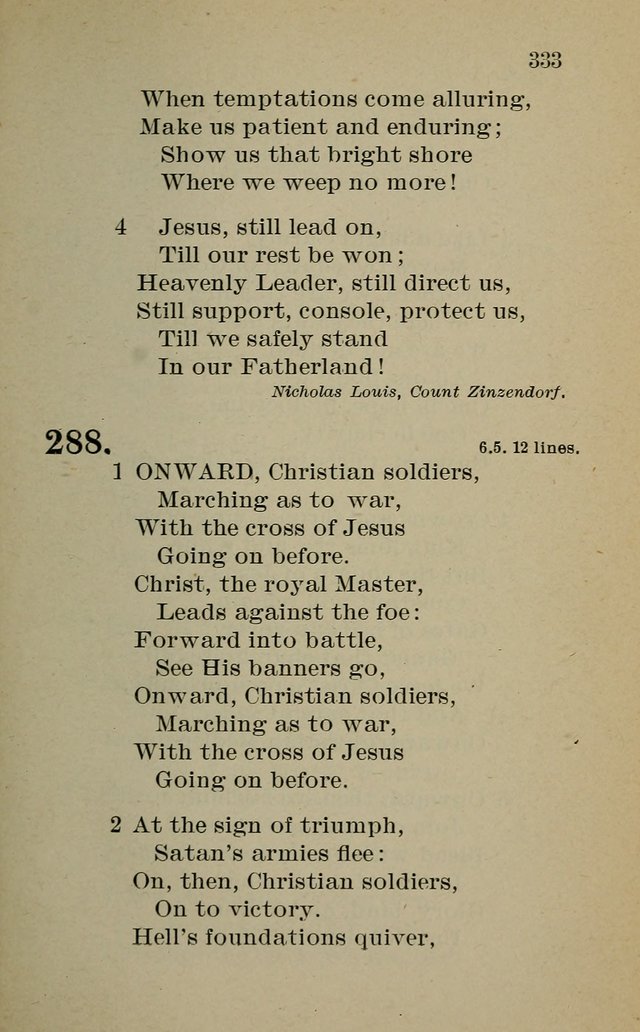 333

When temptations come alluring,
Make us patient and enduring;
Show us that bright shore
Where we weep no more!

4 Jesus, still lead on,
Till our rest be won;
Heavenly Leader, still direct us,
Still support, console, protect us,
Till we safely stand
In our Fatherland!

Nicholas Louis, Count Zinzendorf.

288. 6.5. 12 lines.

1 ONWARD, Christian soldiers,
Marching as to war,
With the cross of Jesus
Going on before.
Christ, the royal Master,
Leads against the foe:
Forward into battle,
See His banners go,
Onward, Christian soldiers,
Marching as to war,
With the cross of Jesus
Going on before.

2 At the sign of triumph,
Satan's armies flee:
On, then, Christian soldiers,
On to victory.
Hell's foundations quiver,